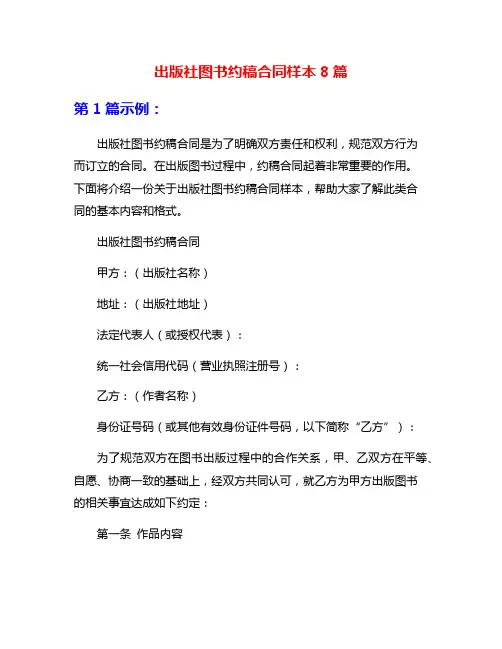 出版社图书约稿合同样本 8 篇

第 1 篇示例：

出版社图书约稿合同是为了明确双方责任和权利，规范双方行为而订立的合同。在出版图书过程中，约稿合同起着非常重要的作用。下面将介绍一份关于出版社图书约稿合同样本，帮助大家了解此类合同的基本内容和格式。

出版社图书约稿合同

甲方：（出版社名称）

地址：（出版社地址）

法定代表人（或授权代表）：

统一社会信用代码（营业执照注册号）：

乙方：（作者名称）

身份证号码（或其他有效身份证件号码，以下简称“乙方”）：

为了规范双方在图书出版过程中的合作关系，甲、乙双方在平等、自愿、协商一致的基础上，经双方共同认可，就乙方为甲方出版图书的相关事宜达成如下约定：

第一条 作品内容